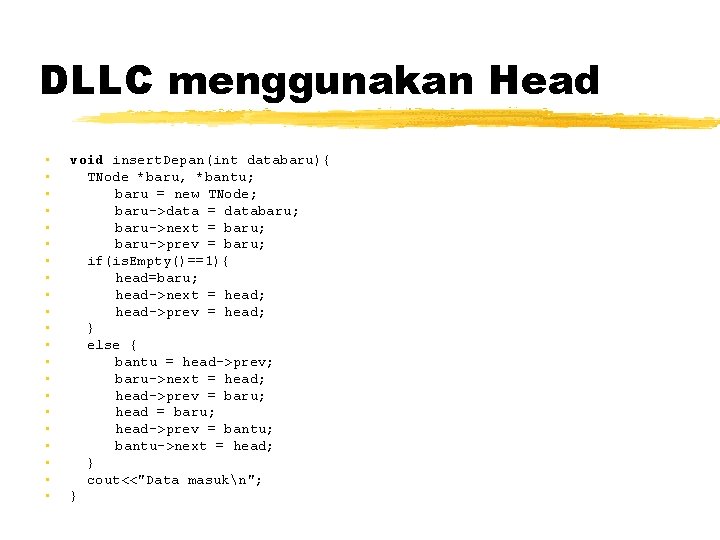 DLLC menggunakan Head

• void insertDepan(int databaru){
• TNode *baru, *bantu;
• baru = new TNode;
• baru->data = databaru;
• baru->next = baru;
• baru->prev = baru;
• if(isEmpty()==1){
• head=baru;
• head->next = head;
• head->prev = head;
• }
• else {
• bantu = head->prev;
• baru->next = head;
• head->prev = baru;
• head = baru;
• head->prev = bantu;
• bantu->next = head;
• }
• cout<<"Data masuk\n";
• }